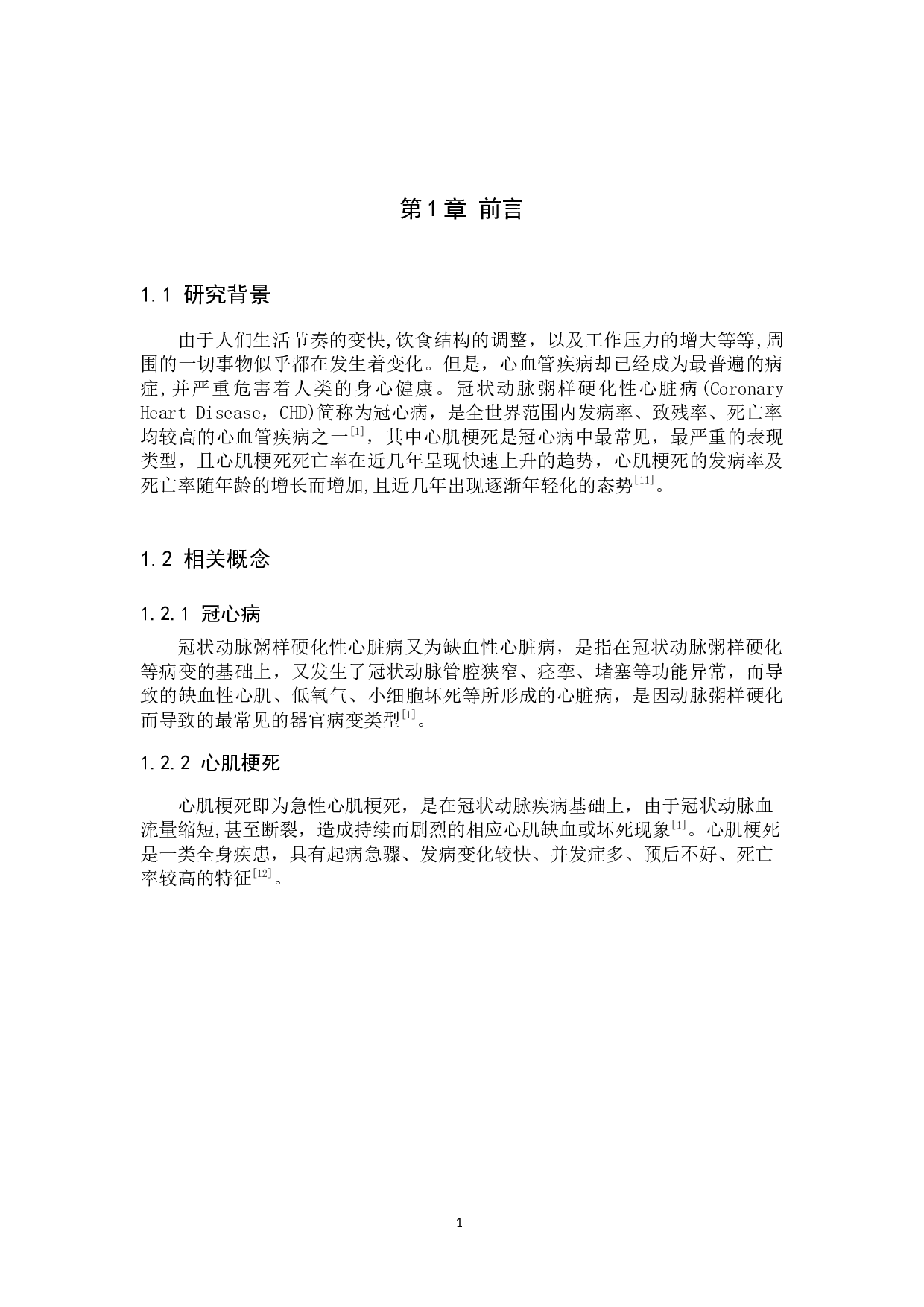 第1章 前言

1.1 研究背景

由于人们生活节奏的变快,饮食结构的调整，以及工作压力的增大等等,周围的一切事物似乎都在发生着变化。但是，心血管疾病却已经成为最普遍的病症,并严重危害着人类的身心健康。冠状动脉粥样硬化性心脏病(Coronary Heart Disease，CHD)简称为冠心病，是全世界范围内发病率、致残率、死亡率均较高的心血管疾病之一$^{[1]}$，其中心肌梗死是冠心病中最常见，最严重的表现类型，且心肌梗死死亡率在近几年呈现快速上升的趋势，心肌梗死的发病率及死亡率随年龄的增长而增加,且近几年出现逐渐年轻化的态势$^{[11]}$。

1.2 相关概念

1.2.1 冠心病

冠状动脉粥样硬化性心脏病又为缺血性心脏病，是指在冠状动脉粥样硬化等病变的基础上，又发生了冠状动脉管腔狭窄、痉挛、堵塞等功能异常，而导致的缺血性心肌、低氧气、小细胞坏死等所形成的心脏病，是因动脉粥样硬化而导致的最常见的器官病变类型$^{[1]}$。

1.2.2 心肌梗死

心肌梗死即为急性心肌梗死，是在冠状动脉疾病基础上，由于冠状动脉血流量缩短,甚至断裂，造成持续而剧烈的相应心肌缺血或坏死现象$^{[1]}$。心肌梗死是一类全身疾患，具有起病急骤、发病变化较快、并发症多、预后不好、死亡率较高的特征$^{[12]}$。

1